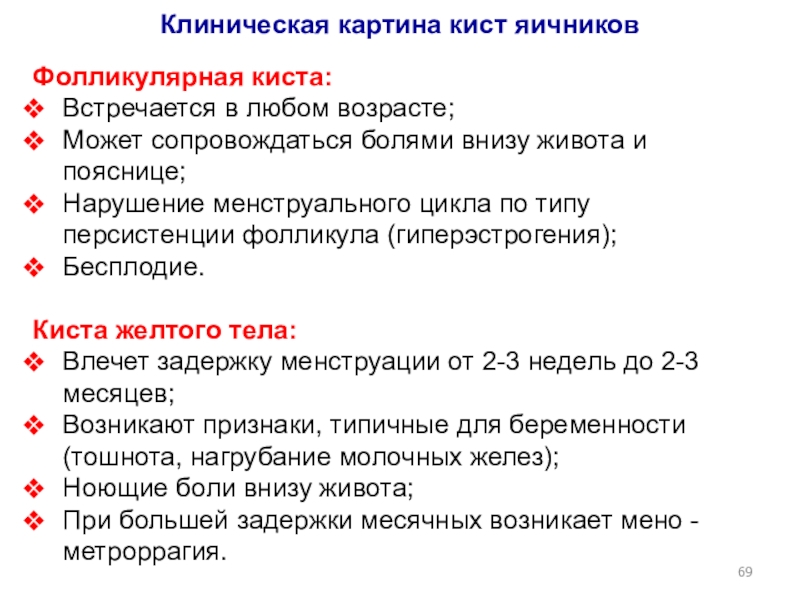 Клиническая картина кист яичников

Фолликулярная киста:
❖ Встречается в любом возрасте;
❖ Может сопровождаться болями внизу живота и пояснице;
❖ Нарушение менструального цикла по типу персистенции фолликула (гиперэстрогения);
❖ Бесплодие.

Киста желтого тела:
❖ Влечет задержку менструации от 2-3 недель до 2-3 месяцев;
❖ Возникают признаки, типичные для беременности (тошнота, нагрубание молочных желез);
❖ Ноющие боли внизу живота;
❖ При большей задержки месячных возникает мено - метроррагия.

69